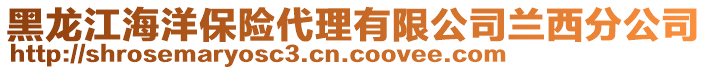 黑龙江海洋保险代理有限公司兰西分公司
http://shrosemaryosc3.cn.coovee.com